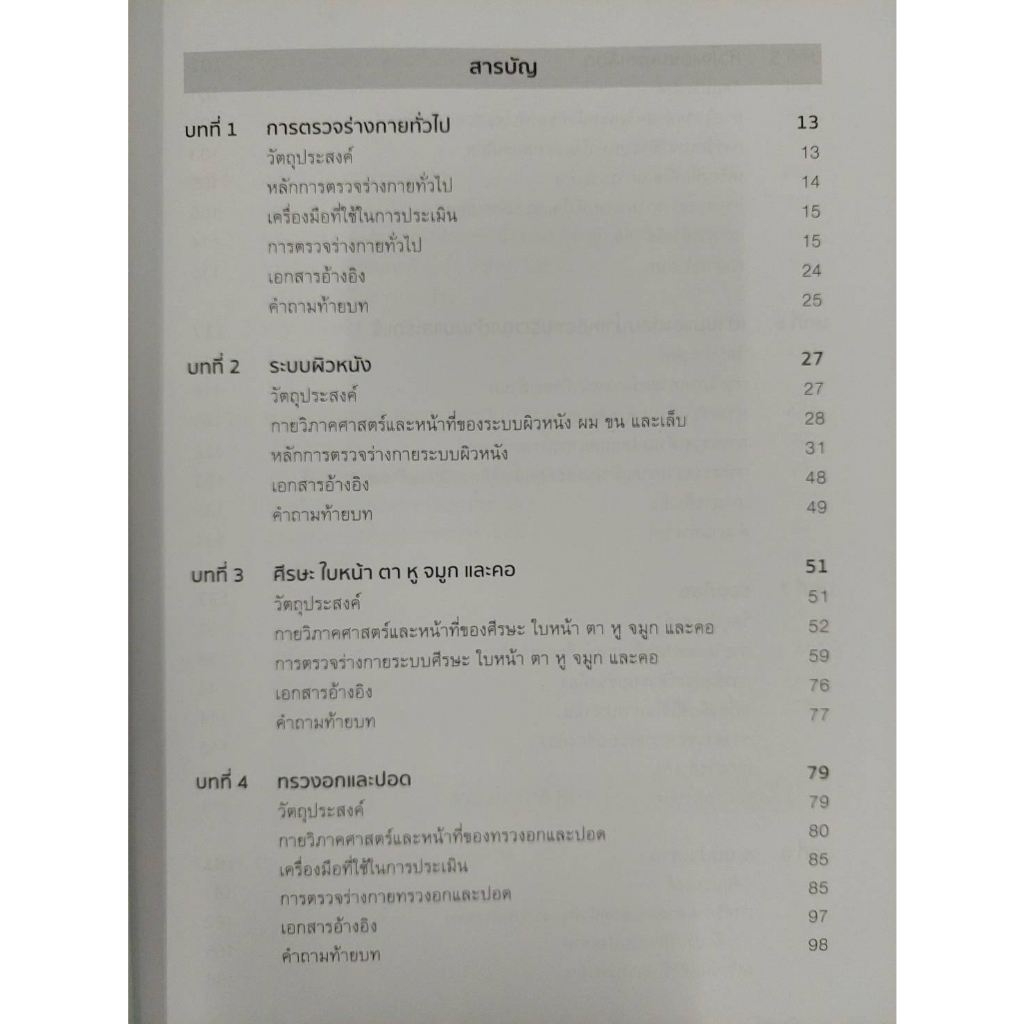 สารบัญ

บทที่ 1 การตรวจร่างกายทั่วไป 13
วัตถุประสงค์ 13
หลักการตรวจร่างกายทั่วไป 14
เครื่องมือที่ใช้ในการประเมิน 15
การตรวจร่างกายทั่วไป 15
เอกสารอ้างอิง 24
คำถามท้ายบท 25

บทที่ 2 ระบบผิวหนัง 27
วัตถุประสงค์ 27
กายวิภาคศาสตร์และหน้าที่ของระบบผิวหนัง ผม ขน และเล็บ 28
หลักการตรวจร่างกายระบบผิวหนัง 31
เอกสารอ้างอิง 48
คำถามท้ายบท 49

บทที่ 3 ศีรษะ ใบหน้า ตา หู จมูก และคอ 51
วัตถุประสงค์ 51
กายวิภาคศาสตร์และหน้าที่ของศีรษะ ใบหน้า ตา หู จมูก และคอ 52
การตรวจร่างกายระบบศีรษะ ใบหน้า ตา หู จมูก และคอ 59
เอกสารอ้างอิง 76
คำถามท้ายบท 77

บทที่ 4 ทรวงอกและปอด 79
วัตถุประสงค์ 79
กายวิภาคศาสตร์และหน้าที่ของทรวงอกและปอด 80
เครื่องมือที่ใช้ในการประเมิน 85
การตรวจร่างกายทรวงอกและปอด 85
เอกสารอ้างอิง 97
คำถามท้ายบท 98